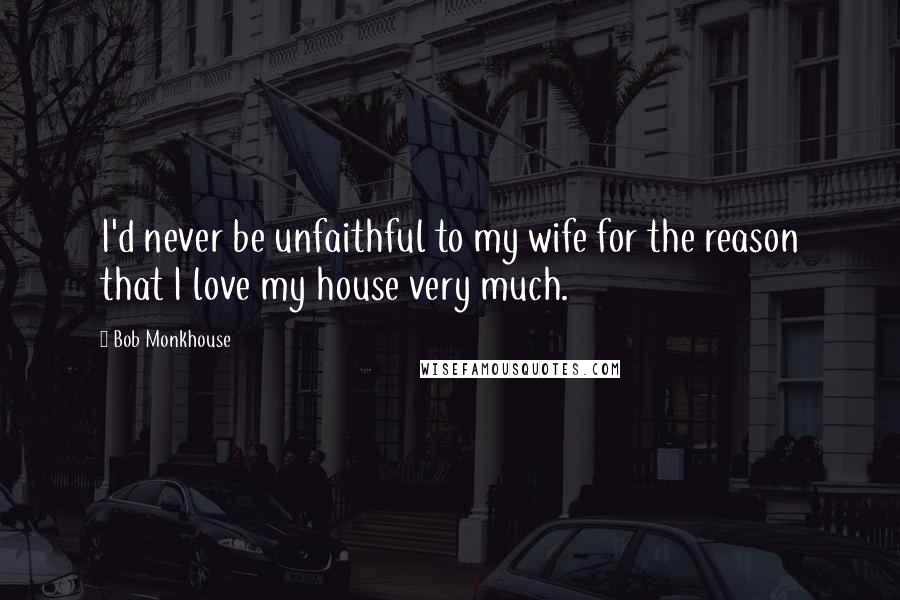 I'd never be unfaithful to my wife for the reason that I love my house very much.

Bob Monkhouse

WISEFAMOUSQUOTES.COM